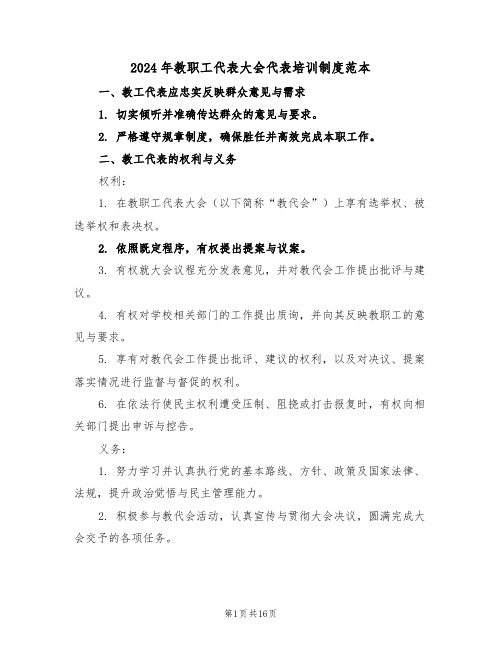 2024年教职工代表大会代表培训制度范本

一、教工代表应忠实反映群众意见与需求

1. 切实倾听并准确传达群众的意见与要求。

2. 严格遵守规章制度，确保胜任并高效完成本职工作。

二、教工代表的权利与义务

权利：

1. 在教职工代表大会（以下简称“教代会”）上享有选举权、被选举权和表决权。

2. 依照既定程序，有权提出提案与议案。

3. 有权就大会议程充分发表意见，并对教代会工作提出批评与建议。

4. 有权对学校相关部门的工作提出质询，并向其反映教职工的意见与要求。

5. 享有对教代会工作提出批评、建议的权利，以及对决议、提案落实情况进行监督与督促的权利。

6. 在依法行使民主权利遭受压制、阻挠或打击报复时，有权向相关部门提出申诉与控告。

义务：

1. 努力学习并认真执行党的基本路线、方针、政策及国家法律、法规，提升政治觉悟与民主管理能力。

2. 积极参与教代会活动，认真宣传与贯彻大会决议，圆满完成大会交予的各项任务。

第1页共16页